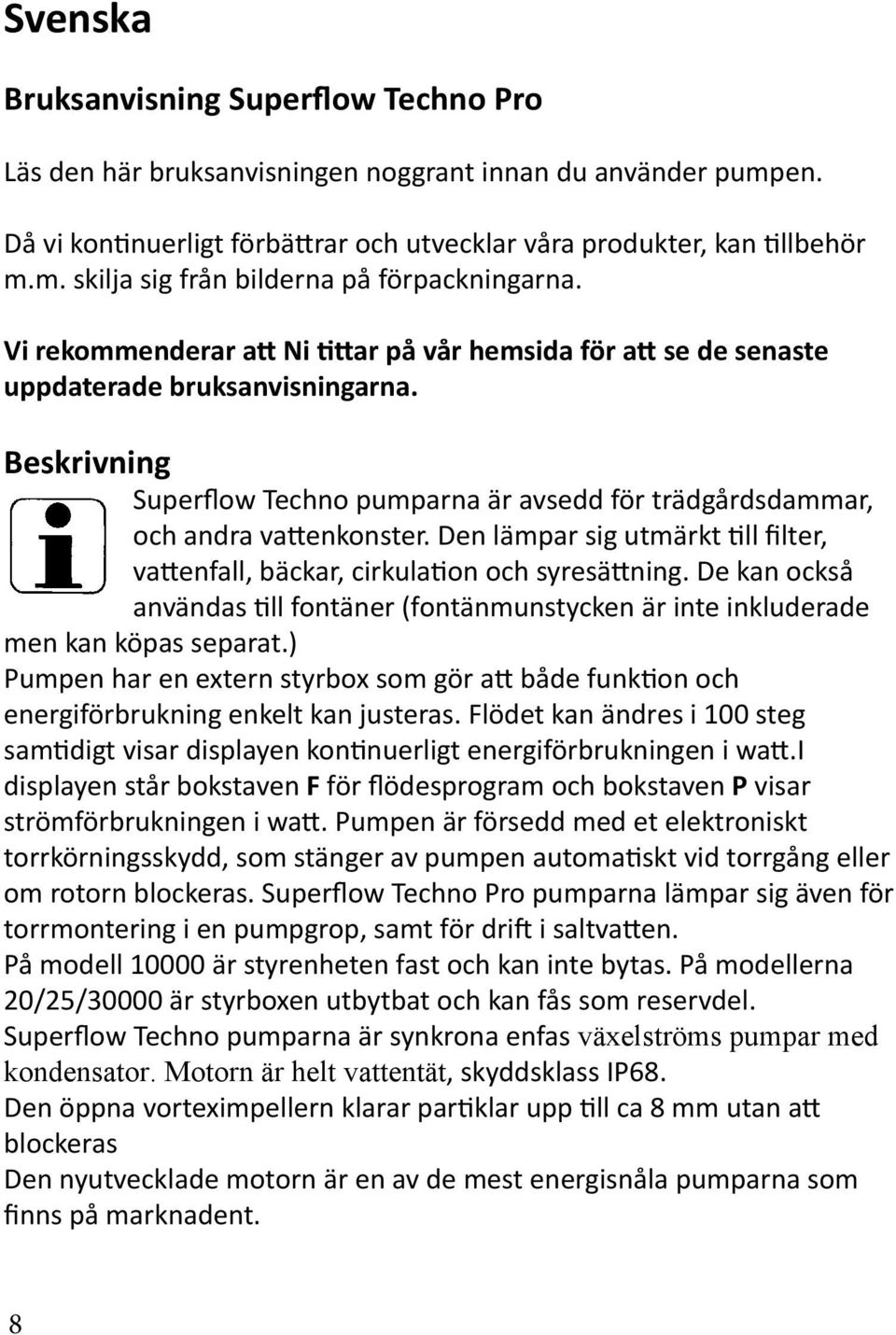 Svenska

Bruksanvisning Superflow Techno Pro

Läs den här bruksanvisningen noggrant innan du använder pumpen.

Då vi kontinuerligt förbättrar och utvecklar våra produkter, kan tillbehör m.m. skilja sig från bilderna på förpackningarna.

Vi rekommenderar att Ni tittar på vår hemsida för att se de senaste uppdaterade bruksanvisningarna.

Beskrivning

Superflow Techno pumparna är avsedd för trädgårdsdammar, och andra vattenkonster. Den lämpar sig utmärkt till filter, vattenfall, bäckar, cirkulation och syresättning. De kan också användas till fontäner (fontänmunstycken är inte inkluderade men kan köpas separat.)
Pumpen har en extern styrbox som gör att både funktion och energiförbrukning enkelt kan justeras. Flödet kan ändres i 100 steg samtidigt visar displayen kontinuerligt energiförbrukningen i watt.I displayen står bokstaven F för flödesprogram och bokstaven P visar strömförbrukningen i watt. Pumpen är försedd med et elektroniskt torrkörningsskydd, som stänger av pumpen automatiskt vid torrgång eller om rotorn blockeras. Superflow Techno Pro pumparna lämpar sig även för torrmontering i en pumpgrop, samt för drift i saltvatten.
På modell 10000 är styrenheten fast och kan inte bytas. På modellerna 20/25/30000 är styrboxen utbytbat och kan fås som reservdel.
Superflow Techno pumparna är synkrona enfas växelströms pumpar med kondensator. Motorn är helt vattentät, skyddsklass IP68.
Den öppna vorteximpellern klarar partiklar upp till ca 8 mm utan att blockeras
Den nyutvecklade motorn är en av de mest energisnåla pumparna som finns på marknadent.

8